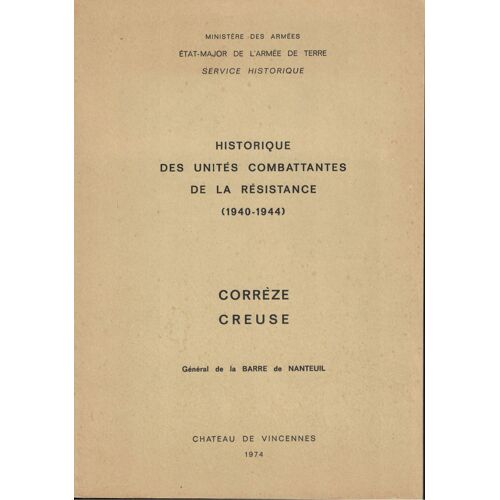 MINISTÈRE DES ARMÉES
ÉTAT-MAJOR DE L'ARMÉE DE TERRE
SERVICE HISTORIQUE

HISTORIQUE
DES UNITÉS COMBATTANTES
DE LA RÉSISTANCE
(1940-1944)

CORRÈZE
CREUSE

Général de la BARRE de NANTEUIL

CHATEAU DE VINCENNES
1974